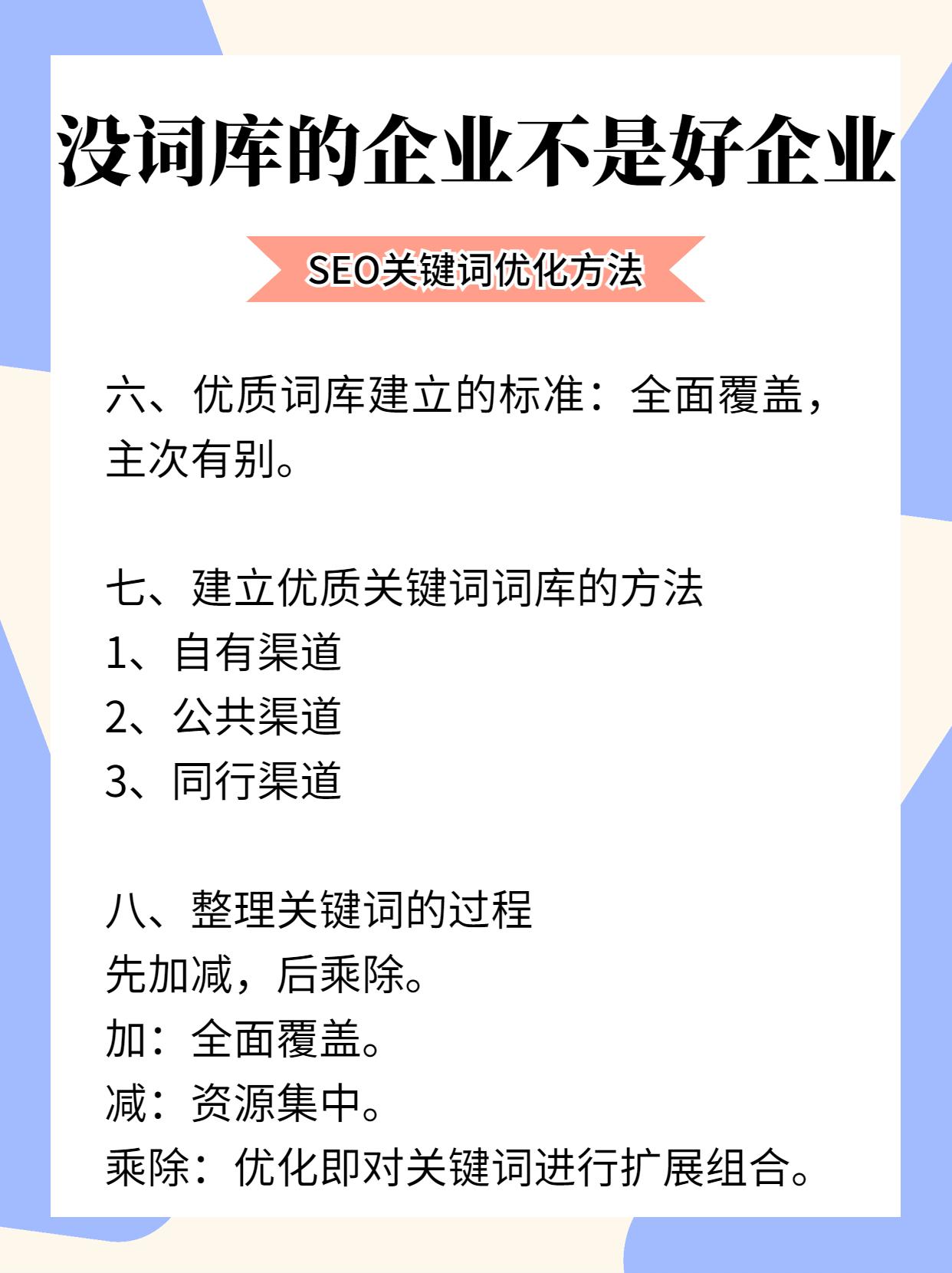 没词库的企业不是好企业

SEO关键词优化方法

六、优质词库建立的标准：全面覆盖，主次有别。

七、建立优质关键词词库的方法
1、自有渠道
2、公共渠道
3、同行渠道

八、整理关键词的过程
先加减，后乘除。
加：全面覆盖。
减：资源集中。
乘除：优化即对关键词进行扩展组合。